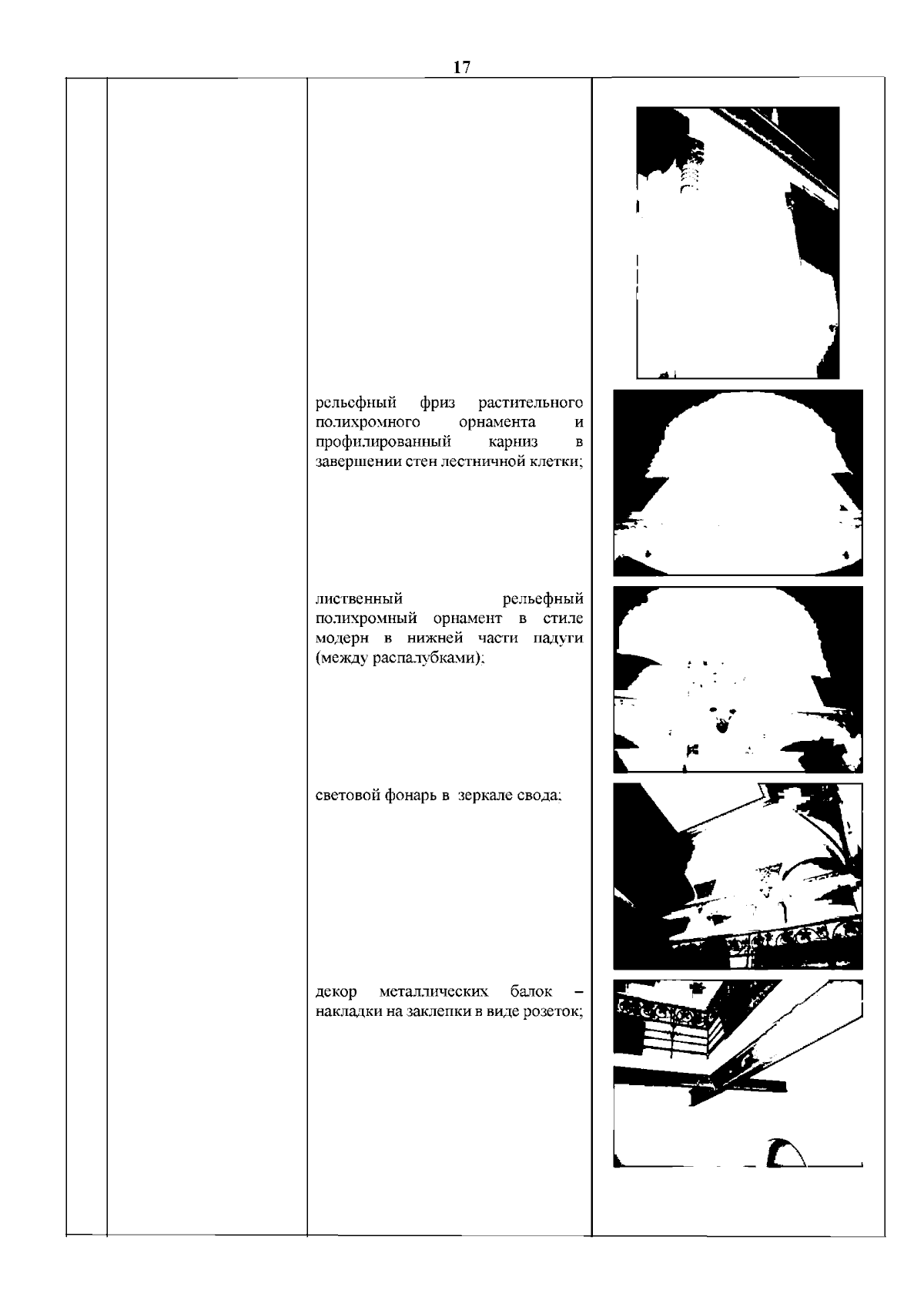 17

рельефный фриз растительного полихромного орнамента и профилированный карниз в завершении стен лестничной клетки;

лиственный рельефный полихромный орнамент в стиле модерн в нижней части падуги (между распалубками);

световой фонарь в зеркале свода;

декор металлических балок – накладки на заклепки в виде розеток;